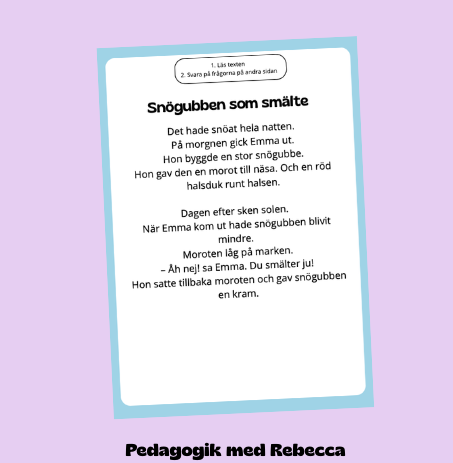 1. Läs texten
2. Svara på frågorna på andra sidan

Snögubben som smälte

Det hade snöat hela natten.
På morgnen gick Emma ut.
Hon byggde en stor snögubbe.
Hon gav den en morot till näsa. Och en röd halsduk runt halsen.

Dagen efter sken solen.
När Emma kom ut hade snögubben blivit mindre.
Moroten låg på marken.
– Åh nej! sa Emma. Du smälter ju!
Hon satte tillbaka moroten och gav snögubben en kram.

Pedagogik med Rebecca